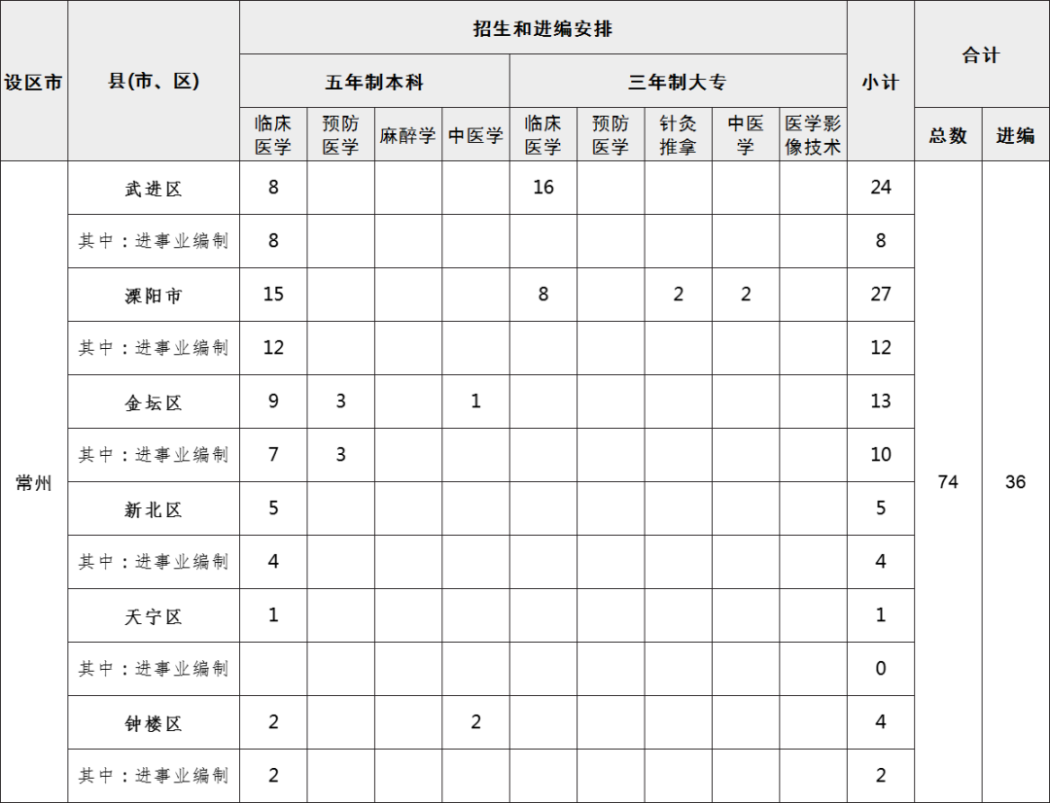 | 设区市 | 县(市、区) | 招生和进编安排 | | | | | | | | | 小计 | 合计 | |
|---|---|---|---|---|---|---|---|---|---|---|---|---|---|
| | | 五年制本科 | | | | 三年制大专 | | | | | | | |
| | | 临床医学 | 预防医学 | 麻醉学 | 中医学 | 临床医学 | 预防医学 | 针灸推拿 | 中医学 | 医学影像技术 | | 总数 | 进编 |
| 常州 | 武进区 | 8 | | | | 16 | | | | | 24 | 74 | 36 |
| | 其中：进事业编制 | 8 | | | | | | | | | 8 | | |
| | 溧阳市 | 15 | | | | 8 | | 2 | 2 | | 27 | | |
| | 其中：进事业编制 | 12 | | | | | | | | | 12 | | |
| | 金坛区 | 9 | 3 | | 1 | | | | | | 13 | | |
| | 其中：进事业编制 | 7 | 3 | | | | | | | | 10 | | |
| | 新北区 | 5 | | | | | | | | | 5 | | |
| | 其中：进事业编制 | 4 | | | | | | | | | 4 | | |
| | 天宁区 | 1 | | | | | | | | | 1 | | |
| | 其中：进事业编制 | | | | | | | | | | 0 | | |
| | 钟楼区 | 2 | | | 2 | | | | | | 4 | | |
| | 其中：进事业编制 | 2 | | | | | | | | | 2 | | |